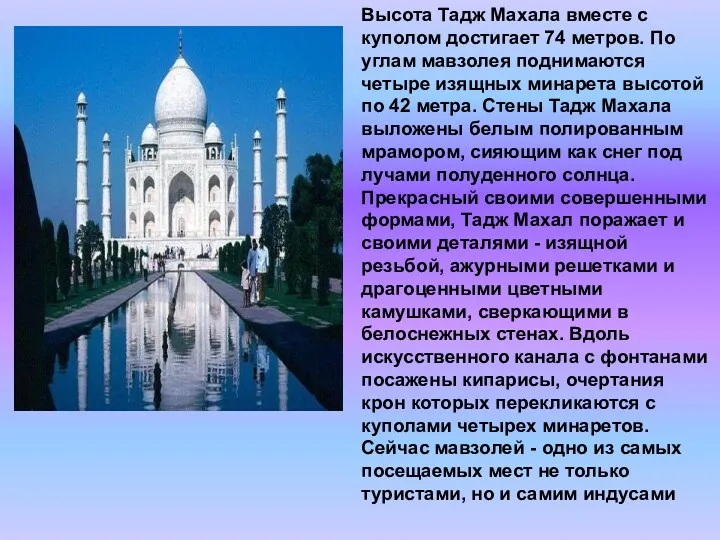 Высота Тадж Махала вместе с куполом достигает 74 метров. По углам мавзолея поднимаются четыре изящных минарета высотой по 42 метра. Стены Тадж Махала выложены белым полированным мрамором, сияющим как снег под лучами полуденного солнца. Прекрасный своими совершенными формами, Тадж Махал поражает и своими деталями - изящной резьбой, ажурными решетками и драгоценными цветными камушками, сверкающими в белоснежных стенах. Вдоль искусственного канала с фонтанами посажены кипарисы, очертания крон которых перекликаются с куполами четырех минаретов. Сейчас мавзолей - одно из самых посещаемых мест не только туристами, но и самим индусами